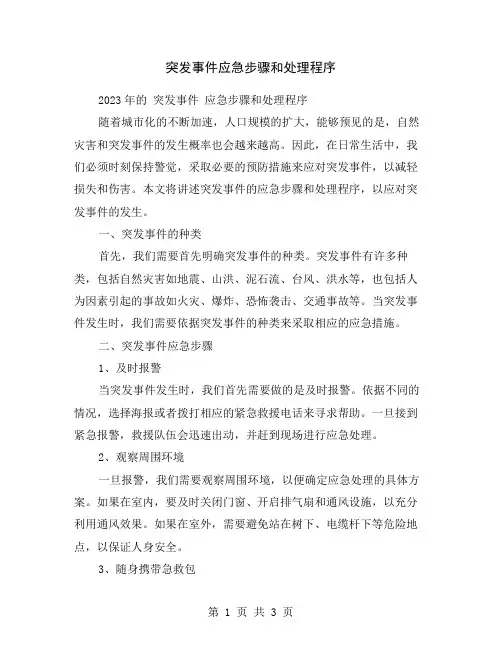 突发事件应急步骤和处理程序

2023年的 突发事件 应急步骤和处理程序

随着城市化的不断加速，人口规模的扩大，能够预见的是，自然灾害和突发事件的发生概率也会越来越高。因此，在日常生活中，我们必须时刻保持警觉，采取必要的预防措施来应对突发事件，以减轻损失和伤害。本文将讲述突发事件的应急步骤和处理程序，以应对突发事件的发生。

一、突发事件的种类

首先，我们需要首先明确突发事件的种类。突发事件有许多种类，包括自然灾害如地震、山洪、泥石流、台风、洪水等，也包括人为因素引起的事故如火灾、爆炸、恐怖袭击、交通事故等。当突发事件发生时，我们需要依据突发事件的种类来采取相应的应急措施。

二、突发事件应急步骤

1、及时报警

当突发事件发生时，我们首先需要做的是及时报警。依据不同的情况，选择海报或者拨打相应的紧急救援电话来寻求帮助。一旦接到紧急报警，救援队伍会迅速出动，并赶到现场进行应急处理。

2、观察周围环境

一旦报警，我们需要观察周围环境，以便确定应急处理的具体方案。如果在室内，要及时关闭门窗、开启排气扇和通风设施，以充分利用通风效果。如果在室外，需要避免站在树下、电缆杆下等危险地点，以保证人身安全。

3、随身携带急救包

第 1 页 共 3 页